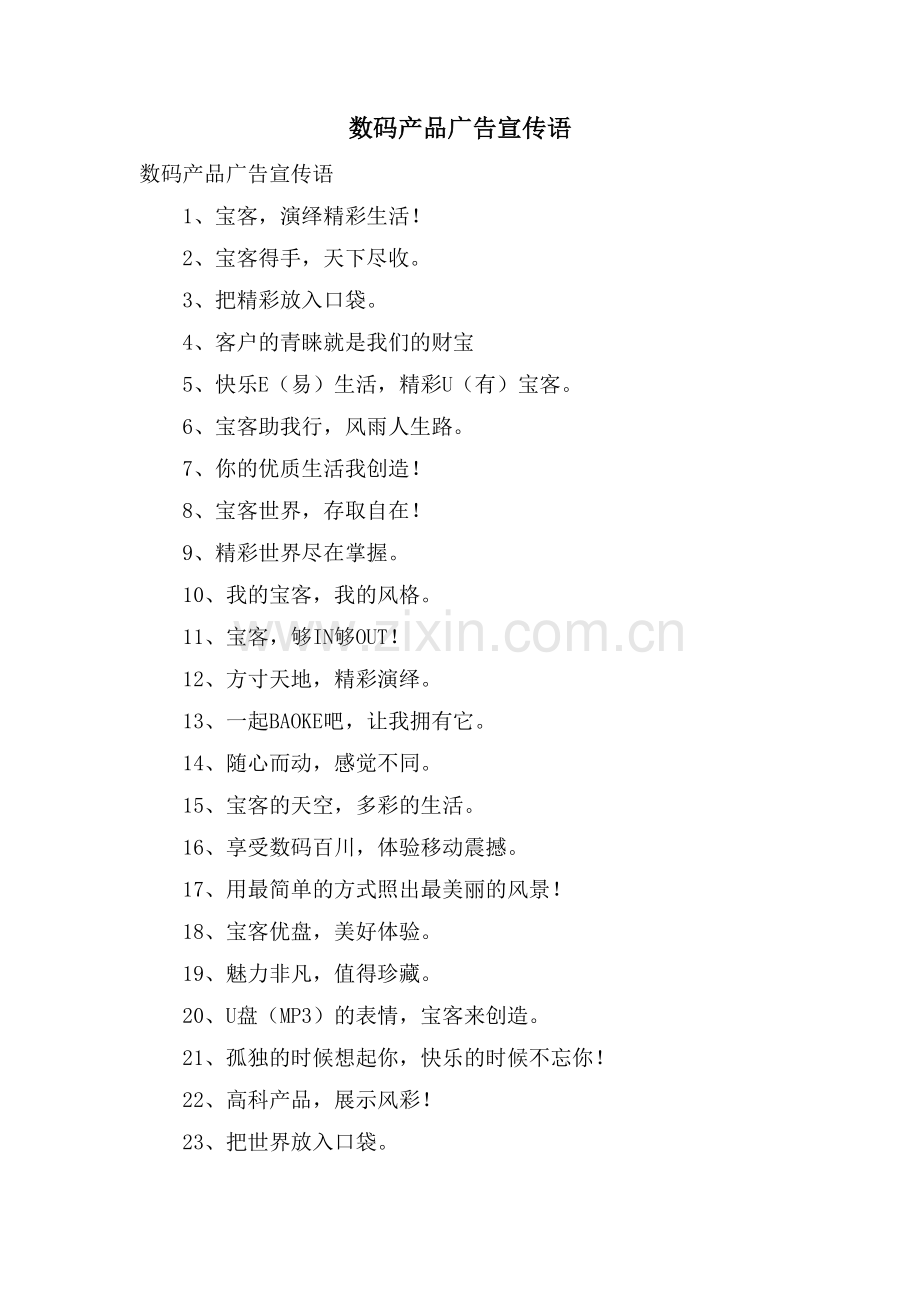 数码产品广告宣传语

数码产品广告宣传语

1、宝客，演绎精彩生活！

2、宝客得手，天下尽收。

3、把精彩放入口袋。

4、客户的青睐就是我们的财宝

5、快乐E（易）生活，精彩U（有）宝客。

6、宝客助我行，风雨人生路。

7、你的优质生活我创造！

8、宝客世界，存取自在！

9、精彩世界尽在掌握。

10、我的宝客，我的风格。

11、宝客，够IN够OUT！

12、方寸天地，精彩演绎。

13、一起BAOKE吧，让我拥有它。

14、随心而动，感觉不同。

15、宝客的天空，多彩的生活。

16、享受数码百川，体验移动震撼。

17、用最简单的方式照出最美丽的风景！

18、宝客优盘，美好体验。

19、魅力非凡，值得珍藏。

20、U盘（MP3）的表情，宝客来创造。

21、孤独的时候想起你，快乐的时候不忘你！

22、高科产品，展示风彩！

23、把世界放入口袋。

www.zixin.com.cn